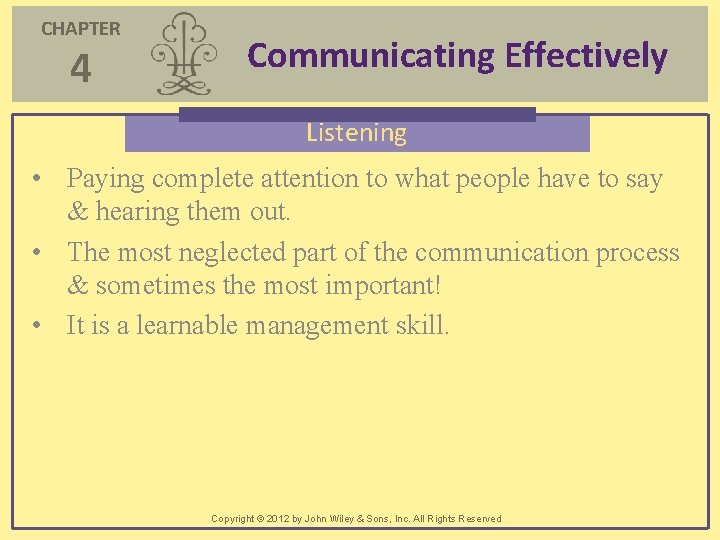 CHAPTER 4

Communicating Effectively

Listening

• Paying complete attention to what people have to say & hearing them out.

• The most neglected part of the communication process & sometimes the most important!

• It is a learnable management skill.

Copyright © 2012 by John Wiley & Sons, Inc. All Rights Reserved